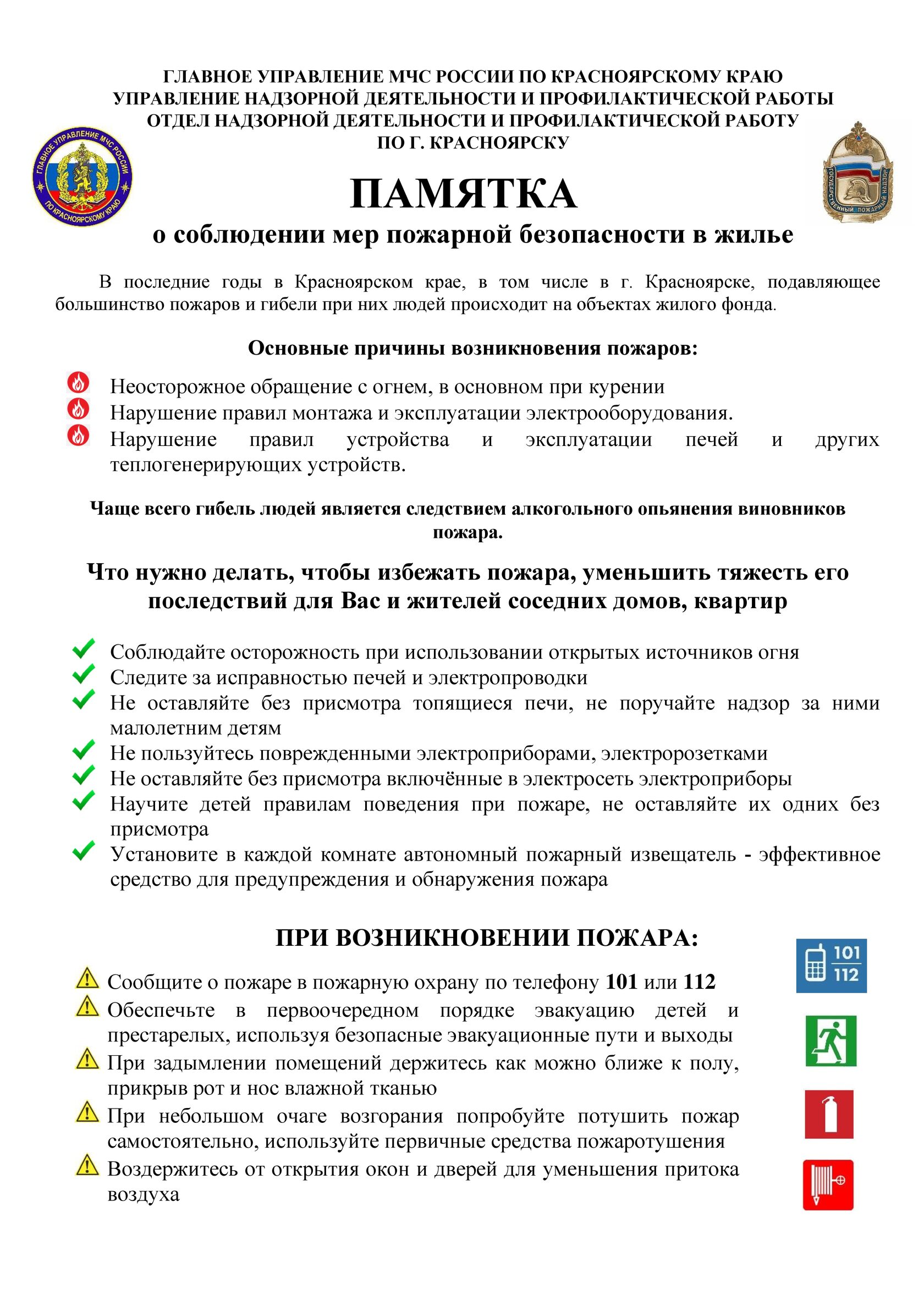 ГЛАВНОЕ УПРАВЛЕНИЕ МЧС РОССИИ ПО КРАСНОЯРСКОМУ КРАЮ
УПРАВЛЕНИЕ НАДЗОРНОЙ ДЕЯТЕЛЬНОСТИ И ПРОФИЛАКТИЧЕСКОЙ РАБОТЫ
ОТДЕЛ НАДЗОРНОЙ ДЕЯТЕЛЬНОСТИ И ПРОФИЛАКТИЧЕСКОЙ РАБОТУ
ПО Г. КРАСНОЯРСКУ

ГЛАВНОЕ УПРАВЛЕНИЕ МЧС РОССИИ ПО КРАСНОЯРСКОМУ КРАЮ

ГОСУДАРСТВЕННЫЙ ПОЖАРНЫЙ НАДЗОР

ПАМЯТКА
о соблюдении мер пожарной безопасности в жилье

В последние годы в Красноярском крае, в том числе в г. Красноярске, подавляющее большинство пожаров и гибели при них людей происходит на объектах жилого фонда.

Основные причины возникновения пожаров:

Неосторожное обращение с огнем, в основном при курении
Нарушение правил монтажа и эксплуатации электрооборудования.
Нарушение правил устройства и эксплуатации печей и других теплогенерирующих устройств.

Чаще всего гибель людей является следствием алкогольного опьянения виновников пожара.

Что нужно делать, чтобы избежать пожара, уменьшить тяжесть его последствий для Вас и жителей соседних домов, квартир

Соблюдайте осторожность при использовании открытых источников огня
Следите за исправностью печей и электропроводки
Не оставляйте без присмотра топящиеся печи, не поручайте надзор за ними малолетним детям
Не пользуйтесь поврежденными электроприборами, электророзетками
Не оставляйте без присмотра включённые в электросеть электроприборы
Научите детей правилам поведения при пожаре, не оставляйте их одних без присмотра
Установите в каждой комнате автономный пожарный извещатель - эффективное средство для предупреждения и обнаружения пожара

ПРИ ВОЗНИКНОВЕНИИ ПОЖАРА:

Сообщите о пожаре в пожарную охрану по телефону 101 или 112
Обеспечьте в первоочередном порядке эвакуацию детей и престарелых, используя безопасные эвакуационные пути и выходы
При задымлении помещений держитесь как можно ближе к полу, прикрыв рот и нос влажной тканью
При небольшом очаге возгорания попробуйте потушить пожар самостоятельно, используйте первичные средства пожаротушения
Воздержитесь от открытия окон и дверей для уменьшения притока воздуха

101
112